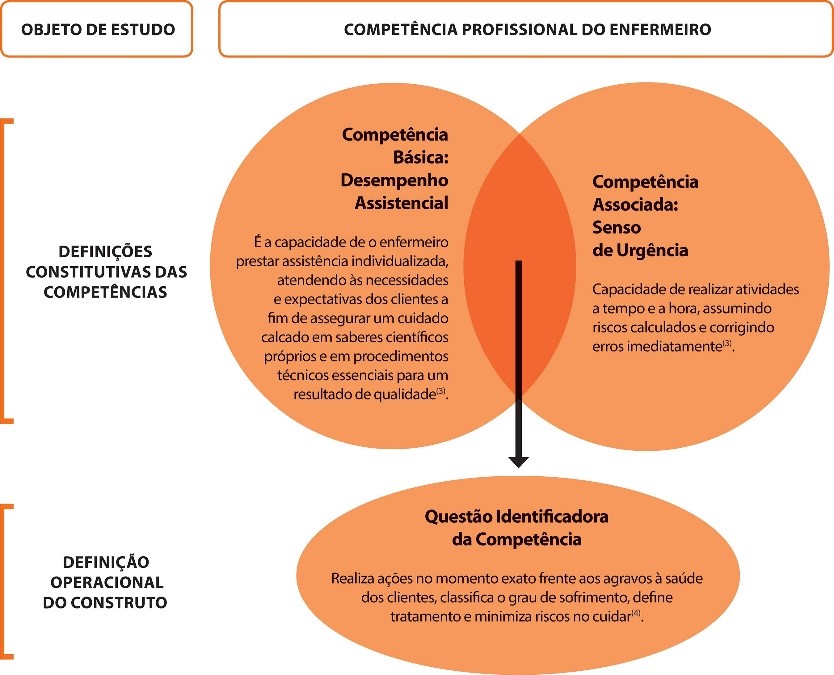 OBJETO DE ESTUDO

COMPETÊNCIA PROFISSIONAL DO ENFERMEIRO

DEFINIÇÕES CONSTITUTIVAS DAS COMPETÊNCIAS

Competência Básica: Desempenho Assistencial

É a capacidade de o enfermeiro prestar assistência individualizada, atendendo às necessidades e expectativas dos clientes a fim de assegurar um cuidado calcado em saberes científicos próprios e em procedimentos técnicos essenciais para um resultado de qualidade$^{(3)}$.

Competência Associada: Senso de Urgência

Capacidade de realizar atividades a tempo e a hora, assumindo riscos calculados e corrigindo erros imediatamente$^{(3)}$.

DEFINIÇÃO OPERACIONAL DO CONSTRUTO

Questão Identificadora da Competência

Realiza ações no momento exato frente aos agravos à saúde dos clientes, classifica o grau de sofrimento, define tratamento e minimiza riscos no cuidar$^{(4)}$.